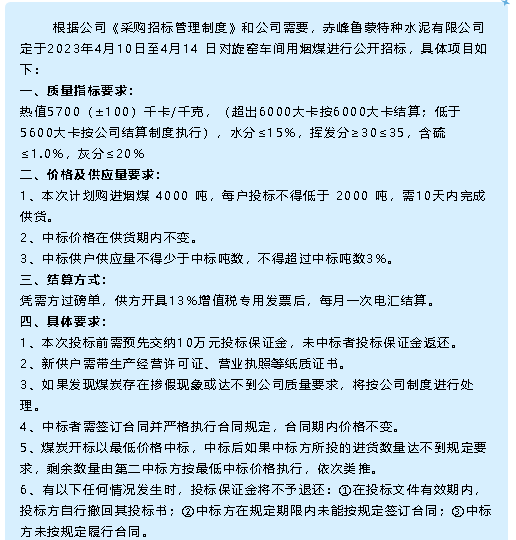 根据公司《采购招标管理制度》和公司需要，赤峰鲁蒙特种水泥有限公司定于2023年4月10日至4月14 日对旋窑车间用烟煤进行公开招标，具体项目如下：

一、质量指标要求：

热值5700（±100）千卡/千克，（超出6000大卡按6000大卡结算；低于5600大卡按公司结算制度执行），水分≤15%，挥发分≥30≤35，含硫≤1.0%，灰分≤20%

二、价格及供应量要求：

1、本次计划购进烟煤 4000 吨，每户投标不得低于 2000 吨，需10天内完成供货。

2、中标价格在供货期内不变。

3、中标供户供应量不得少于中标吨数，不得超过中标吨数3%。

三、结算方式：

凭需方过磅单，供方开具13%增值税专用发票后，每月一次电汇结算。

四、具体要求：

1、本次投标前需预先交纳10万元投标保证金，未中标者投标保证金返还。

2、新供户需带生产经营许可证、营业执照等纸质证书。

3、如果发现煤炭存在掺假现象或达不到公司质量要求，将按公司制度进行处理。

4、中标者需签订合同并严格执行合同规定，合同期内价格不变。

5、煤炭开标以最低价格中标，中标后如果中标方所投的进货数量达不到规定要求，剩余数量由第二中标方按最低中标价格执行，依次类推。

6、有以下任何情况发生时，投标保证金将不予退还：①在投标文件有效期内，投标方自行撤回其投标书；②中标方在规定期限内未能按规定签订合同；③中标方未按规定履行合同。